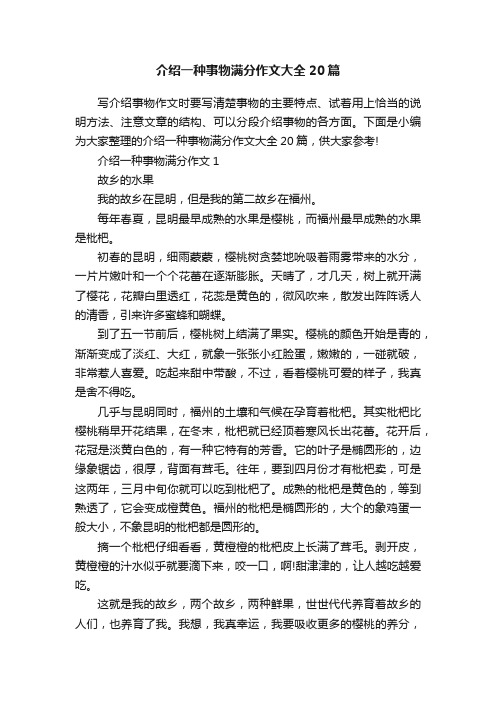 介绍一种事物满分作文大全20篇

写介绍事物作文时要写清楚事物的主要特点、试着用上恰当的说明方法、注意文章的结构、可以分段介绍事物的各方面。下面是小编为大家整理的介绍一种事物满分作文大全20篇，供大家参考!

介绍一种事物满分作文1

故乡的水果

我的故乡在昆明，但是我的第二故乡在福州。

每年春夏，昆明最早成熟的水果是樱桃，而福州最早成熟的水果是枇杷。

初春的昆明，细雨蒙蒙，樱桃树贪婪地吮吸着雨雾带来的水分，一片片嫩叶和一个个花蕾在逐渐膨胀。天晴了，才几天，树上就开满了樱花，花瓣白里透红，花蕊是黄色的，微风吹来，散发出阵阵诱人的清香，引来许多蜜蜂和蝴蝶。

到了五一节前后，樱桃树上结满了果实。樱桃的颜色开始是青的，渐渐变成了淡红、大红，就象一张张小红脸蛋，嫩嫩的，一碰就破，非常惹人喜爱。吃起来甜中带酸，不过，看着樱桃可爱的样子，我真是舍不得吃。

几乎与昆明同时，福州的土壤和气候在孕育着枇杷。其实枇杷比樱桃稍早开花结果，在冬末，枇杷就已经顶着寒风长出花蕾。花开后，花冠是淡黄白色的，有一种它特有的芳香。它的叶子是椭圆形的，边缘象锯齿，很厚，背面有茸毛。往年，要到四月份才有枇杷卖，可是这两年，三月中旬你就可以吃到枇杷了。成熟的枇杷是黄色的，等到熟透了，它会变成橙黄色。福州的枇杷是椭圆形的，大个的象鸡蛋一般大小，不象昆明的枇杷都是圆形的。

摘一个枇杷仔细看看，黄橙橙的枇杷皮上长满了茸毛。剥开皮，黄橙橙的汁水似乎就要滴下来，咬一口，啊!甜津津的，让人越吃越爱吃。

这就是我的故乡，两个故乡，两种鲜果，世世代代养育着故乡的人们，也养育了我。我想，我真幸运，我要吸收更多的樱桃的养分，